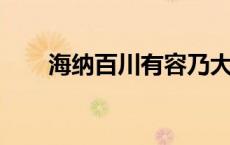 海纳百川有容乃大